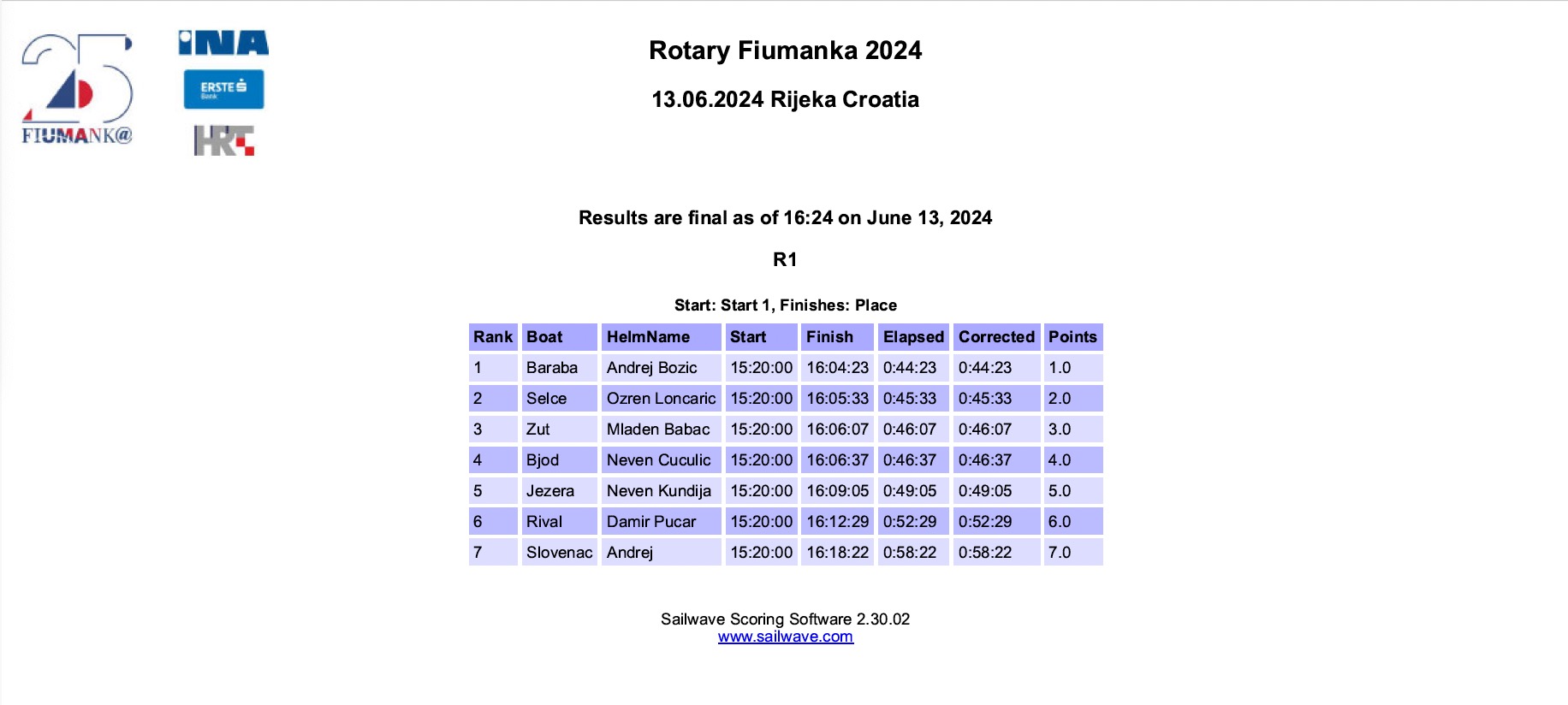 25
FIUMANK@

INA
ERSTE
Bank
HRT

Rotary Fiumanka 2024

13.06.2024 Rijeka Croatia

Results are final as of 16:24 on June 13, 2024

R1

Start: Start 1, Finishes: Place

| Rank | Boat | HelmName | Start | Finish | Elapsed | Corrected | Points |
|---|---|---|---|---|---|---|---|
| 1 | Baraba | Andrej Bozic | 15:20:00 | 16:04:23 | 0:44:23 | 0:44:23 | 1.0 |
| 2 | Selce | Ozren Loncaric | 15:20:00 | 16:05:33 | 0:45:33 | 0:45:33 | 2.0 |
| 3 | Zut | Mladen Babac | 15:20:00 | 16:06:07 | 0:46:07 | 0:46:07 | 3.0 |
| 4 | Bjod | Neven Cuculic | 15:20:00 | 16:06:37 | 0:46:37 | 0:46:37 | 4.0 |
| 5 | Jezera | Neven Kundija | 15:20:00 | 16:09:05 | 0:49:05 | 0:49:05 | 5.0 |
| 6 | Rival | Damir Pucar | 15:20:00 | 16:12:29 | 0:52:29 | 0:52:29 | 6.0 |
| 7 | Slovenac | Andrej | 15:20:00 | 16:18:22 | 0:58:22 | 0:58:22 | 7.0 |

Sailwave Scoring Software 2.30.02
www.sailwave.com